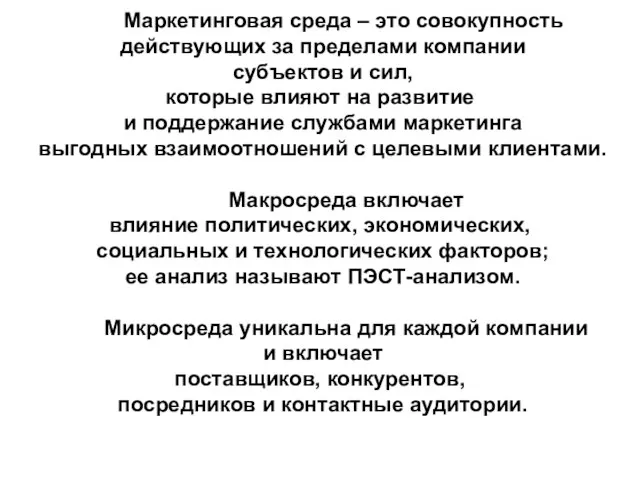 Маркетинговая среда – это совокупность действующих за пределами компании субъектов и сил, которые влияют на развитие и поддержание службами маркетинга выгодных взаимоотношений с целевыми клиентами.

Макросреда включает влияние политических, экономических, социальных и технологических факторов; ее анализ называют ПЭСТ-анализом.

Микросреда уникальна для каждой компании и включает поставщиков, конкурентов, посредников и контактные аудитории.